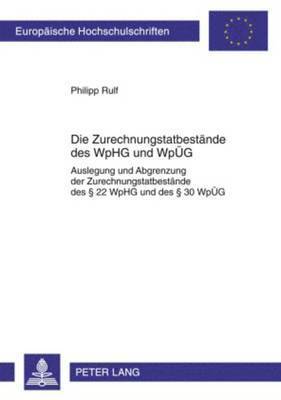 Europäische Hochschulschriften

Philipp Rulf

Die Zurechnungstatbestände des WpHG und WpÜG

Auslegung und Abgrenzung der Zurechnungstatbestände des § 22 WpHG und des § 30 WpÜG

PETER LANG